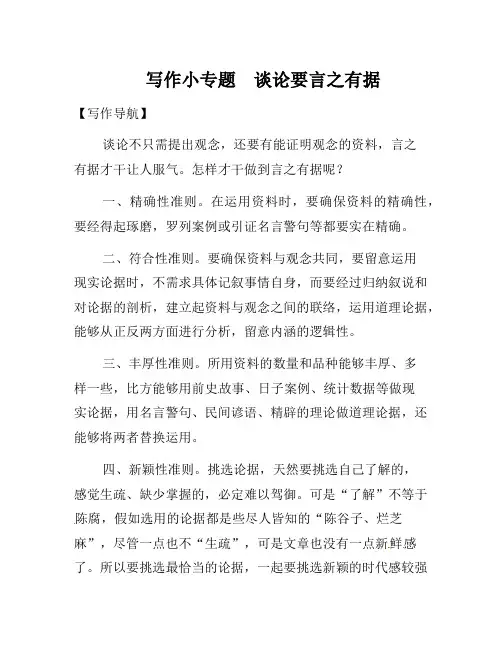 写作小专题　谈论要言之有据

【写作导航】

谈论不只需提出观念，还要有能证明观念的资料，言之有据才干让人服气。怎样才干做到言之有据呢？

一、精确性准则。在运用资料时，要确保资料的精确性，要经得起琢磨，罗列案例或引证名言警句等都要实在精确。

二、符合性准则。要确保资料与观念共同，要留意运用现实论据时，不需求具体记叙事情自身，而要经过归纳叙说和对论据的剖析，建立起资料与观念之间的联络，运用道理论据，能够从正反两方面进行分析，留意内涵的逻辑性。

三、丰厚性准则。所用资料的数量和品种能够丰厚、多样一些，比方能够用前史故事、日子案例、统计数据等做现实论据，用名言警句、民间谚语、精辟的理论做道理论据，还能够将两者替换运用。

四、新颖性准则。挑选论据，天然要挑选自己了解的，感觉生疏、缺少掌握的，必定难以驾御。可是“了解”不等于陈腐，假如选用的论据都是些尽人皆知的“陈谷子、烂芝麻”，尽管一点也不“生疏”，可是文章也没有一点新鲜感了。所以要挑选最恰当的论据，一起要挑选新颖的时代感较强